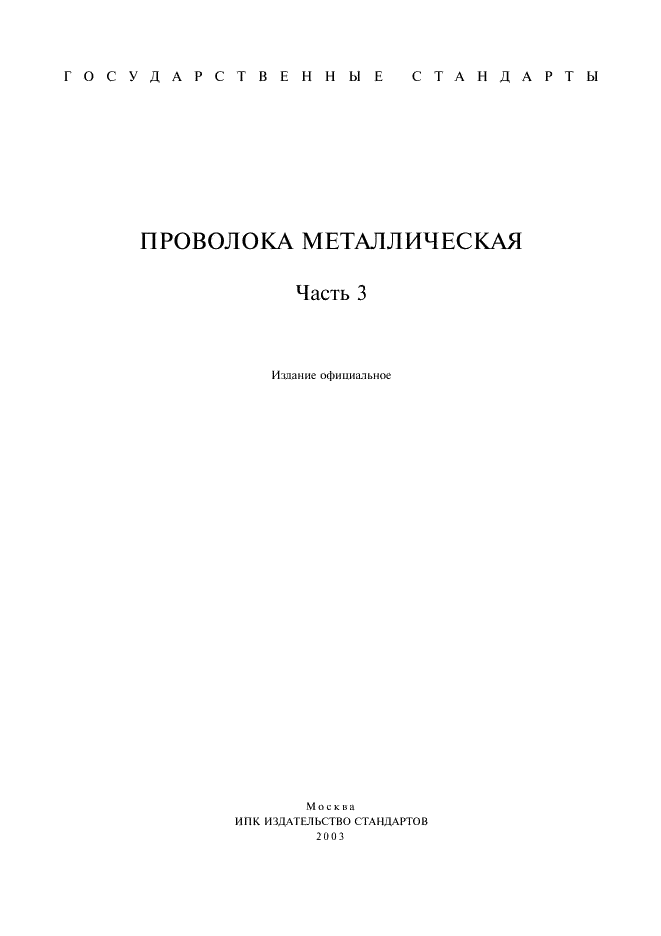 ГОСУДАРСТВЕННЫЕ СТАНДАРТЫ

ПРОВОЛОКА МЕТАЛЛИЧЕСКАЯ

Часть 3

Издание официальное

Москва
ИПК ИЗДАТЕЛЬСТВО СТАНДАРТОВ
2003